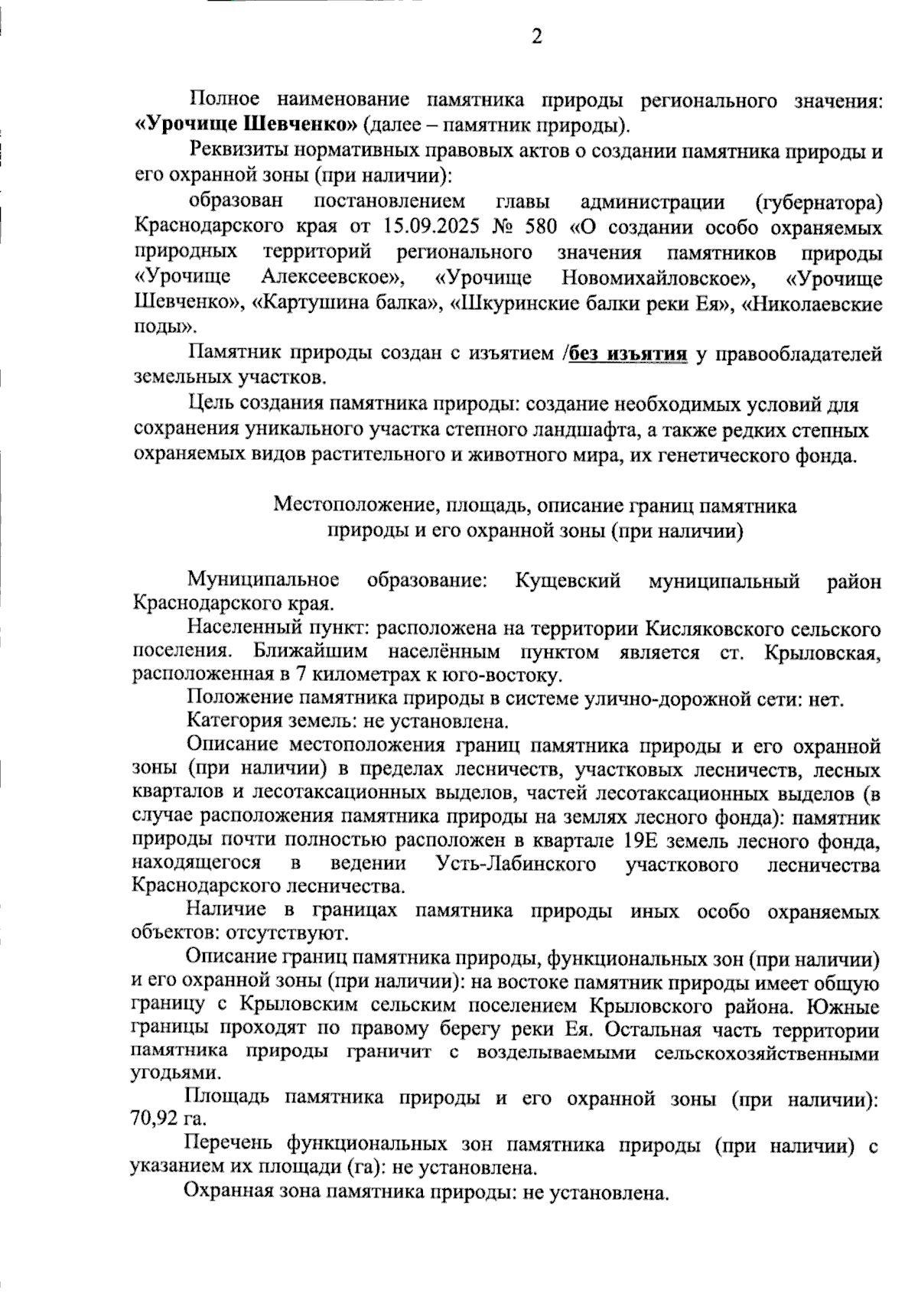 2

Полное наименование памятника природы регионального значения: «Урочище Шевченко» (далее – памятник природы).

Реквизиты нормативных правовых актов о создании памятника природы и его охранной зоны (при наличии):

образован постановлением главы администрации (губернатора) Краснодарского края от 15.09.2025 № 580 «О создании особо охраняемых природных территорий регионального значения памятников природы «Урочище Алексеевское», «Урочище Новомихайловское», «Урочище Шевченко», «Картушина балка», «Шкуринские балки реки Ея», «Николаевские поды».

Памятник природы создан с изъятием /без изъятия у правообладателей земельных участков.

Цель создания памятника природы: создание необходимых условий для сохранения уникального участка степного ландшафта, а также редких степных охраняемых видов растительного и животного мира, их генетического фонда.

Местоположение, площадь, описание границ памятника
природы и его охранной зоны (при наличии)

Муниципальное образование: Кущевский муниципальный район Краснодарского края.

Населенный пункт: расположена на территории Кисляковского сельского поселения. Ближайшим населённым пунктом является ст. Крыловская, расположенная в 7 километрах к юго-востоку.

Положение памятника природы в системе улично-дорожной сети: нет.

Категория земель: не установлена.

Описание местоположения границ памятника природы и его охранной зоны (при наличии) в пределах лесничеств, участковых лесничеств, лесных кварталов и лесотаксационных выделов, частей лесотаксационных выделов (в случае расположения памятника природы на землях лесного фонда): памятник природы почти полностью расположен в квартале 19Е земель лесного фонда, находящегося в ведении Усть-Лабинского участкового лесничества Краснодарского лесничества.

Наличие в границах памятника природы иных особо охраняемых объектов: отсутствуют.

Описание границ памятника природы, функциональных зон (при наличии) и его охранной зоны (при наличии): на востоке памятник природы имеет общую границу с Крыловским сельским поселением Крыловского района. Южные границы проходят по правому берегу реки Ея. Остальная часть территории памятника природы граничит с возделываемыми сельскохозяйственными угодьями.

Площадь памятника природы и его охранной зоны (при наличии): 70,92 га.

Перечень функциональных зон памятника природы (при наличии) с указанием их площади (га): не установлена.

Охранная зона памятника природы: не установлена.